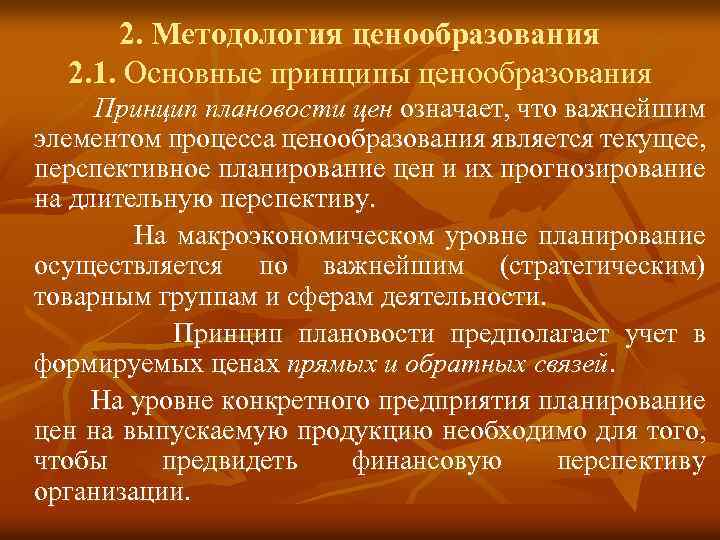 2. Методология ценообразования

2.1. Основные принципы ценообразования

Принцип плановости цен означает, что важнейшим элементом процесса ценообразования является текущее, перспективное планирование цен и их прогнозирование на длительную перспективу.

На макроэкономическом уровне планирование осуществляется по важнейшим (стратегическим) товарным группам и сферам деятельности.

Принцип плановости предполагает учет в формируемых ценах прямых и обратных связей.

На уровне конкретного предприятия планирование цен на выпускаемую продукцию необходимо для того, чтобы предвидеть финансовую перспективу организации.